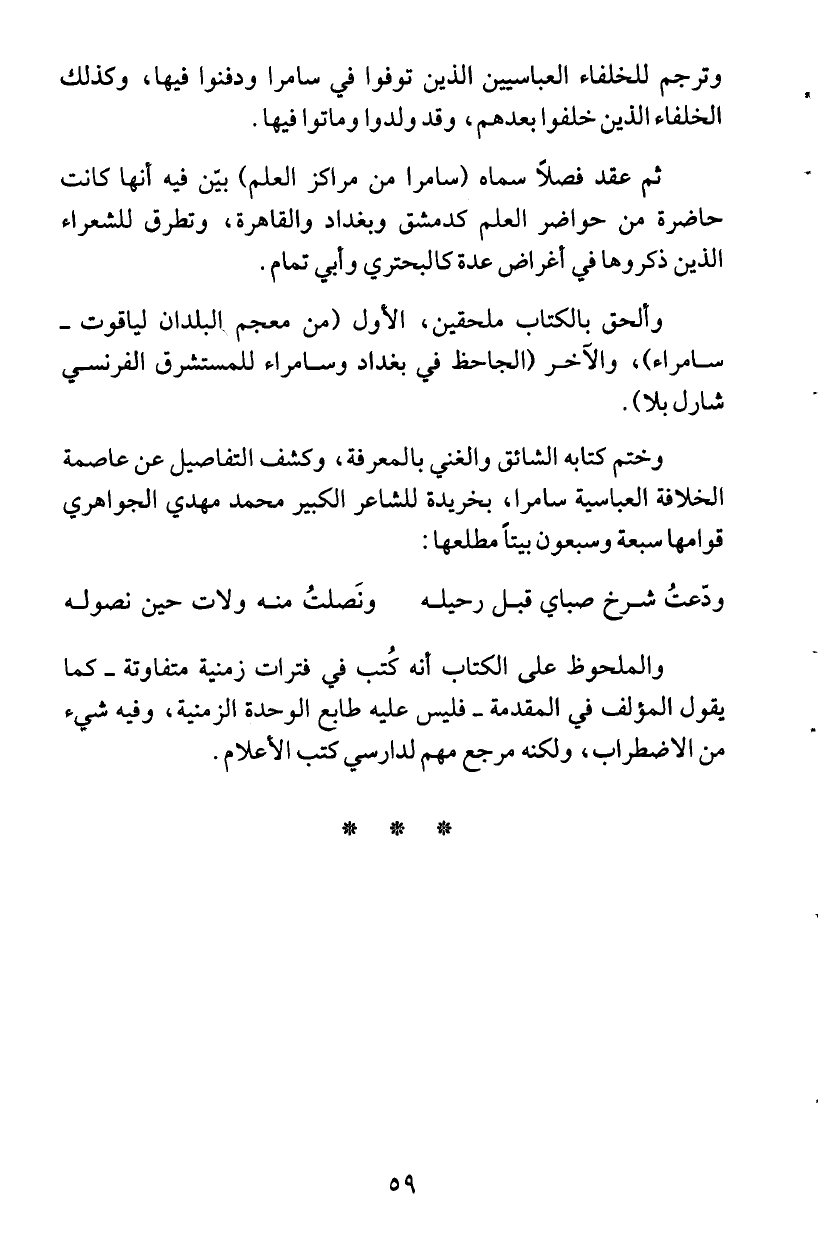 وترجم للخلفاء العباسيين الذين توفوا في سامرا ودفنوا فيها، وكذلك الخلفاء الذين خلفوا بعدهم، وقد ولدوا وماتوا فيها.

ثم عقد فصلاً سماه (سامرا من مراكز العلم) بيّن فيه أنها كانت حاضرة من حواضر العلم كدمشق وبغداد والقاهرة، وتطرق للشعراء الذين ذكروها في أغراض عدة كالبحتري وأبي تمام.

وألحق بالكتاب ملحقين، الأول (من معجم البلدان لياقوت ـ سامراء)، والآخر (الجاحظ في بغداد وسامراء للمستشرق الفرنسي شارل بلا).

وختم كتابه الشائق والغني بالمعرفة، وكشف التفاصيل عن عاصمة الخلافة العباسية سامرا، بخريدة للشاعر الكبير محمد مهدي الجواهري قوامها سبعة وسبعون بيتاً مطلعها:

ودّعتُ شرخ صباي قبل رحيله ونَصلتُ منه ولات حين نصوله

والملحوظ على الكتاب أنه كُتب في فترات زمنية متفاوتة ـ كما يقول المؤلف في المقدمة ـ فليس عليه طابع الوحدة الزمنية، وفيه شيء من الاضطراب، ولكنه مرجع مهم لدارسي كتب الأعلام.

* * *

٥٩